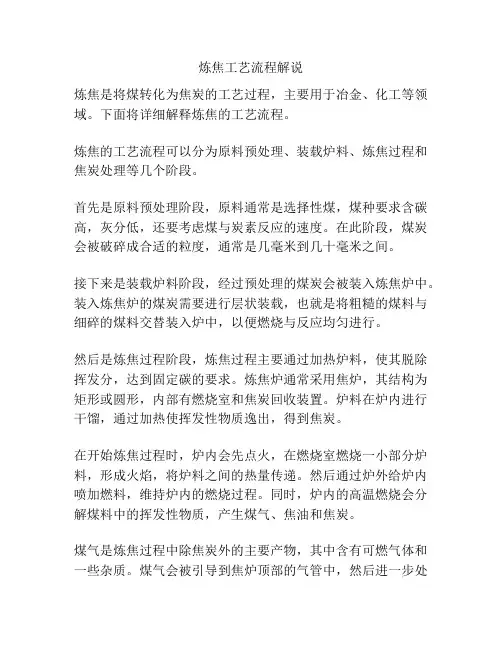 炼焦工艺流程解说

炼焦是将煤转化为焦炭的工艺过程，主要用于冶金、化工等领域。下面将详细解释炼焦的工艺流程。

炼焦的工艺流程可以分为原料预处理、装载炉料、炼焦过程和焦炭处理等几个阶段。

首先是原料预处理阶段，原料通常是选择性煤，煤种要求含碳高，灰分低，还要考虑煤与炭素反应的速度。在此阶段，煤炭会被破碎成合适的粒度，通常是几毫米到几十毫米之间。

接下来是装载炉料阶段，经过预处理的煤炭会被装入炼焦炉中。装入炼焦炉的煤炭需要进行层状装载，也就是将粗糙的煤料与细碎的煤料交替装入炉中，以便燃烧与反应均匀进行。

然后是炼焦过程阶段，炼焦过程主要通过加热炉料，使其脱除挥发分，达到固定碳的要求。炼焦炉通常采用焦炉，其结构为矩形或圆形，内部有燃烧室和焦炭回收装置。炉料在炉内进行干馏，通过加热使挥发性物质逸出，得到焦炭。

在开始炼焦过程时，炉内会先点火，在燃烧室燃烧一小部分炉料，形成火焰，将炉料之间的热量传递。然后通过炉外给炉内喷加燃料，维持炉内的燃烧过程。同时，炉内的高温燃烧会分解煤料中的挥发性物质，产生煤气、焦油和焦炭。

煤气是炼焦过程中除焦炭外的主要产物，其中含有可燃气体和一些杂质。煤气会被引导到焦炉顶部的气管中，然后进一步处